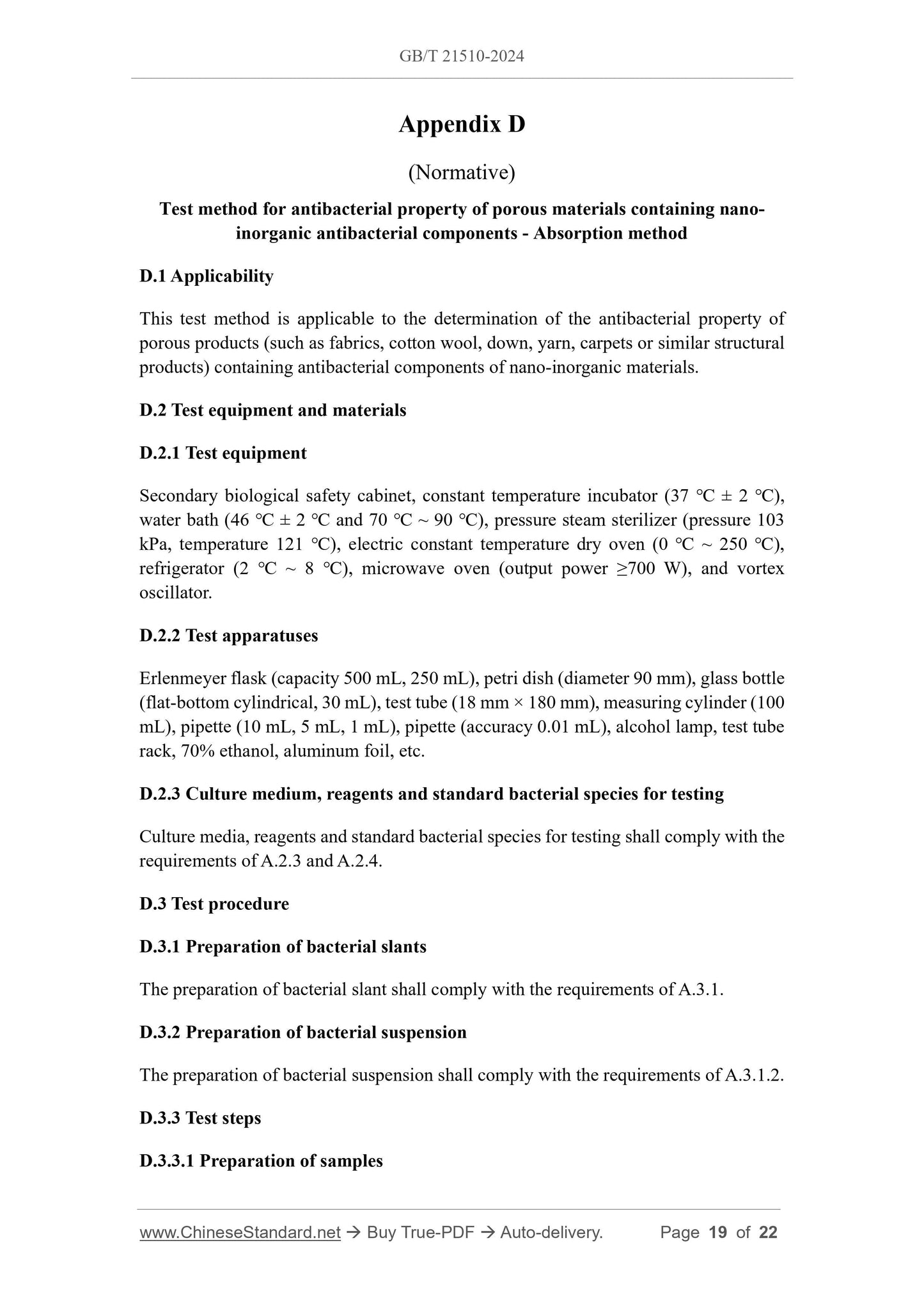 GB/T 21510-2024

Appendix D

(Normative)

Test method for antibacterial property of porous materials containing nano-inorganic antibacterial components - Absorption method

D.1 Applicability

This test method is applicable to the determination of the antibacterial property of porous products (such as fabrics, cotton wool, down, yarn, carpets or similar structural products) containing antibacterial components of nano-inorganic materials.

D.2 Test equipment and materials

D.2.1 Test equipment

Secondary biological safety cabinet, constant temperature incubator (37 ℃ ± 2 ℃), water bath (46 ℃ ± 2 ℃ and 70 ℃ ~ 90 ℃), pressure steam sterilizer (pressure 103 kPa, temperature 121 ℃), electric constant temperature dry oven (0 ℃ ~ 250 ℃), refrigerator (2 ℃ ~ 8 ℃), microwave oven (output power ≥700 W), and vortex oscillator.

D.2.2 Test apparatuses

Erlenmeyer flask (capacity 500 mL, 250 mL), petri dish (diameter 90 mm), glass bottle (flat-bottom cylindrical, 30 mL), test tube (18 mm × 180 mm), measuring cylinder (100 mL), pipette (10 mL, 5 mL, 1 mL), pipette (accuracy 0.01 mL), alcohol lamp, test tube rack, 70% ethanol, aluminum foil, etc.

D.2.3 Culture medium, reagents and standard bacterial species for testing

Culture media, reagents and standard bacterial species for testing shall comply with the requirements of A.2.3 and A.2.4.

D.3 Test procedure

D.3.1 Preparation of bacterial slants

The preparation of bacterial slant shall comply with the requirements of A.3.1.

D.3.2 Preparation of bacterial suspension

The preparation of bacterial suspension shall comply with the requirements of A.3.1.2.

D.3.3 Test steps

D.3.3.1 Preparation of samples

www.ChineseStandard.net → Buy True-PDF → Auto-delivery. Page 19 of 22